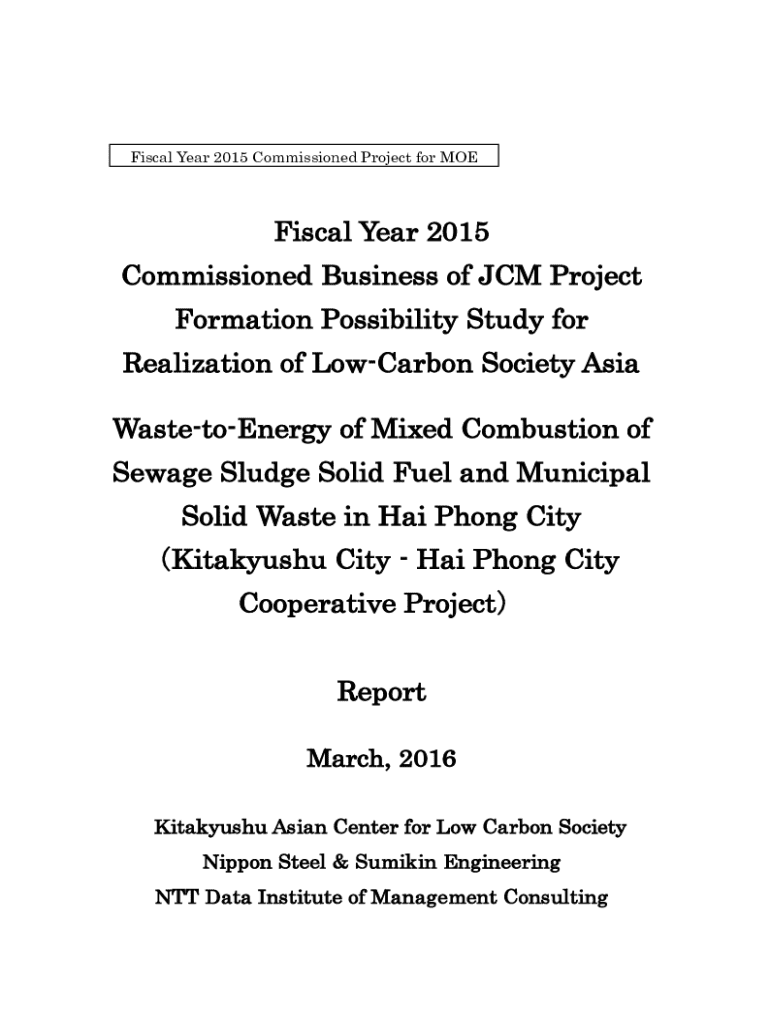 Fiscal Year 2015 Commissioned Project for MOE

Fiscal Year 2015
Commissioned Business of JCM Project Formation Possibility Study for Realization of Low-Carbon Society Asia

Waste-to-Energy of Mixed Combustion of Sewage Sludge Solid Fuel and Municipal Solid Waste in Hai Phong City
(Kitakyushu City - Hai Phong City Cooperative Project)

Report

March, 2016

Kitakyushu Asian Center for Low Carbon Society
Nippon Steel & Sumikin Engineering
NTT Data Institute of Management Consulting